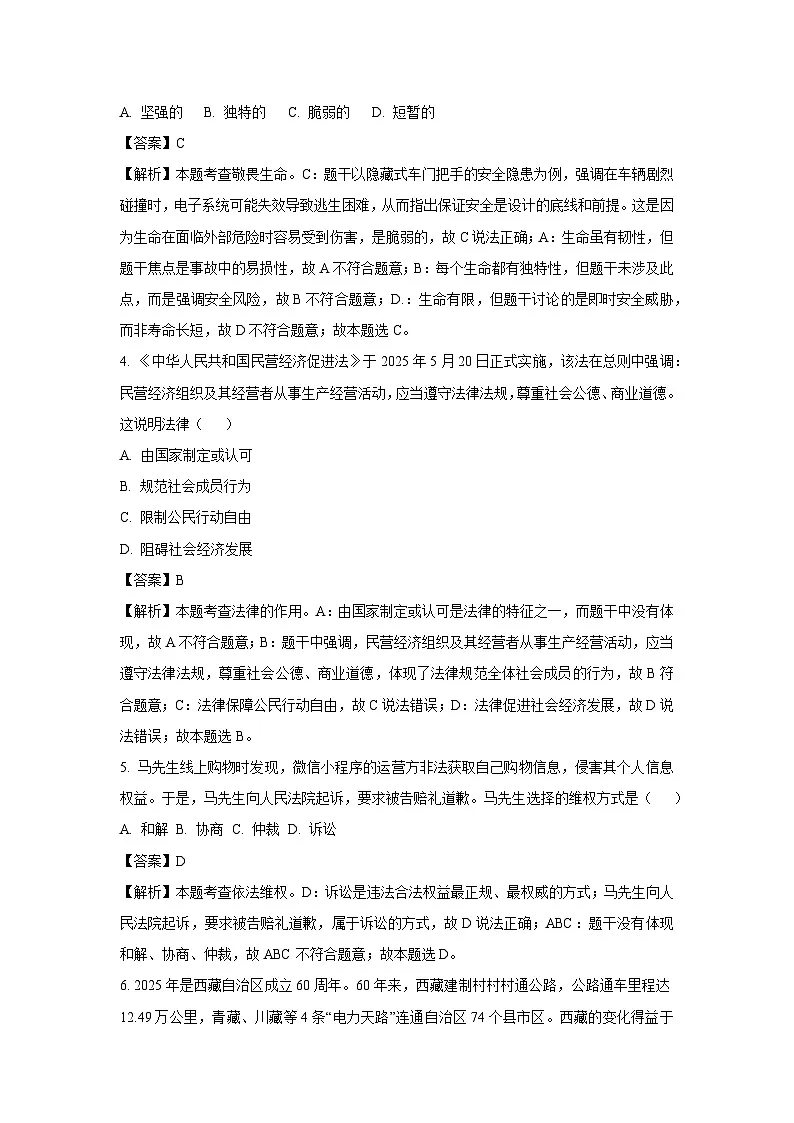 A. 坚强的　B. 独特的　C. 脆弱的　D. 短暂的

【答案】C

【解析】本题考查敬畏生命。C：题干以隐藏式车门把手的安全隐患为例，强调在车辆剧烈碰撞时，电子系统可能失效导致逃生困难，从而指出保证安全是设计的底线和前提。这是因为生命在面临外部危险时容易受到伤害，是脆弱的，故C说法正确；A：生命虽有韧性，但题干焦点是事故中的易损性，故A不符合题意；B：每个生命都有独特性，但题干未涉及此点，而是强调安全风险，故B不符合题意；D.：生命有限，但题干讨论的是即时安全威胁，而非寿命长短，故D不符合题意；故本题选C。

4. 《中华人民共和国民营经济促进法》于2025年5月20日正式实施，该法在总则中强调：民营经济组织及其经营者从事生产经营活动，应当遵守法律法规，尊重社会公德、商业道德。这说明法律（　）

A. 由国家制定或认可

B. 规范社会成员行为

C. 限制公民行动自由

D. 阻碍社会经济发展

【答案】B

【解析】本题考查法律的作用。A：由国家制定或认可是法律的特征之一，而题干中没有体现，故A不符合题意；B：题干中强调，民营经济组织及其经营者从事生产经营活动，应当遵守法律法规，尊重社会公德、商业道德，体现了法律规范全体社会成员的行为，故B符合题意；C：法律保障公民行动自由，故C说法错误；D：法律促进社会经济发展，故D说法错误；故本题选B。

5. 马先生线上购物时发现，微信小程序的运营方非法获取自己购物信息，侵害其个人信息权益。于是，马先生向人民法院起诉，要求被告赔礼道歉。马先生选择的维权方式是（　）

A. 和解　B. 协商　C. 仲裁　D. 诉讼

【答案】D

【解析】本题考查依法维权。D：诉讼是违法合法权益最正规、最权威的方式；马先生向人民法院起诉，要求被告赔礼道歉，属于诉讼的方式，故D说法正确；ABC：题干没有体现和解、协商、仲裁，故ABC不符合题意；故本题选D。

6. 2025年是西藏自治区成立60周年。60年来，西藏建制村村村通公路，公路通车里程达12.49万公里，青藏、川藏等4条“电力天路”连通自治区74个县市区。西藏的变化得益于